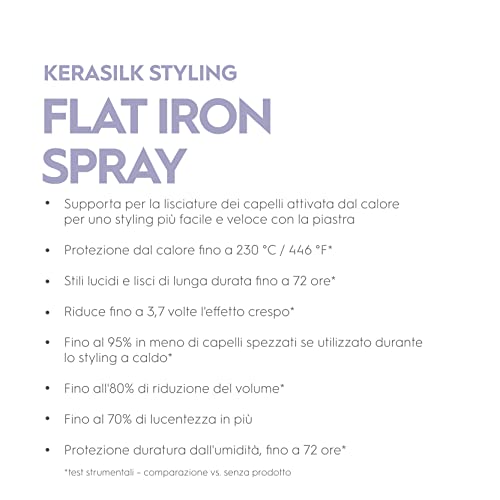 KERASILK STYLING

FLAT IRON SPRAY

• Supporta per la lisciature dei capelli attivata dal calore per uno styling più facile e veloce con la piastra

• Protezione dal calore fino a 230 °C / 446 °F*

• Stili lucidi e lisci di lunga durata fino a 72 ore*

• Riduce fino a 3,7 volte l'effetto crespo*

• Fino al 95% in meno di capelli spezzati se utilizzato durante lo styling a caldo*

• Fino all'80% di riduzione del volume*

• Fino al 70% di lucentezza in più

• Protezione duratura dall'umidità, fino a 72 ore*

*test strumentali – comparazione vs. senza prodotto